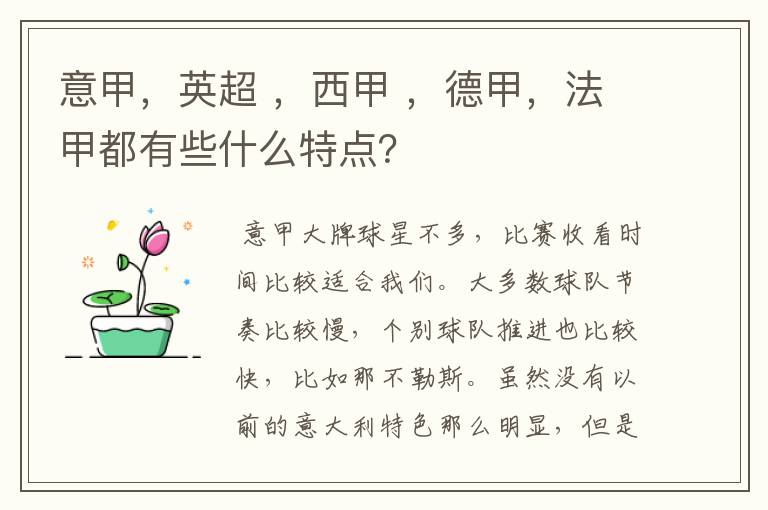 意甲，英超 ，西甲 ，德甲，法甲都有些什么特点？

意甲大牌球星不多，比赛收看时间比较适合我们。大多数球队节奏比较慢，个别球队推进也比较快，比如那不勒斯。虽然没有以前的意大利特色那么明显，但是